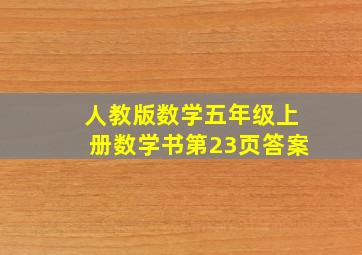 人教版数学五年级上册数学书第23页答案